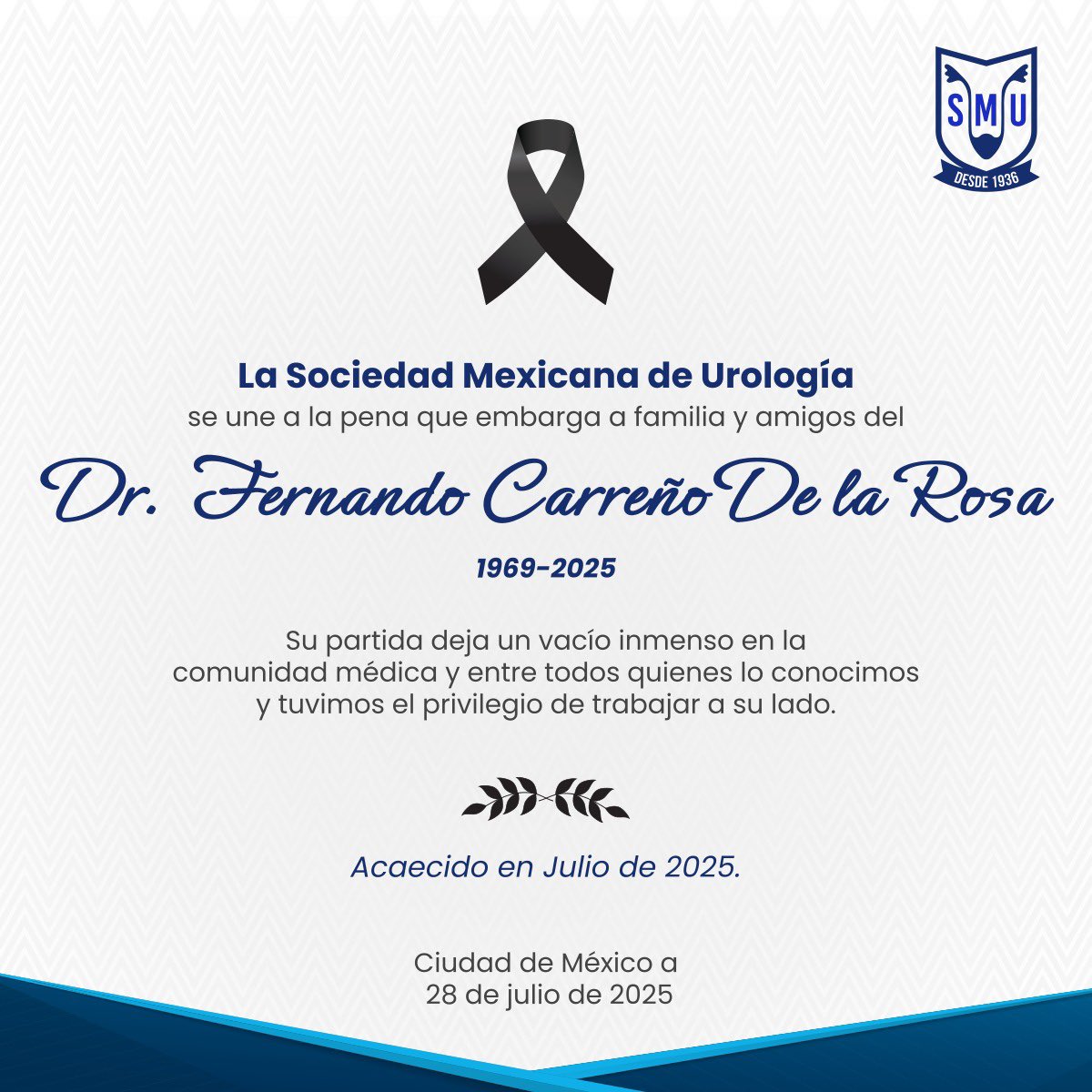 SMU
DESDE 1936

La Sociedad Mexicana de Urología
se une a la pena que embarga a familia y amigos del

Dr. Fernando Carreño De la Rosa

1969-2025

Su partida deja un vacío inmenso en la comunidad médica y entre todos quienes lo conocimos y tuvimos el privilegio de trabajar a su lado.

Acaecido en Julio de 2025.

Ciudad de México a
28 de julio de 2025